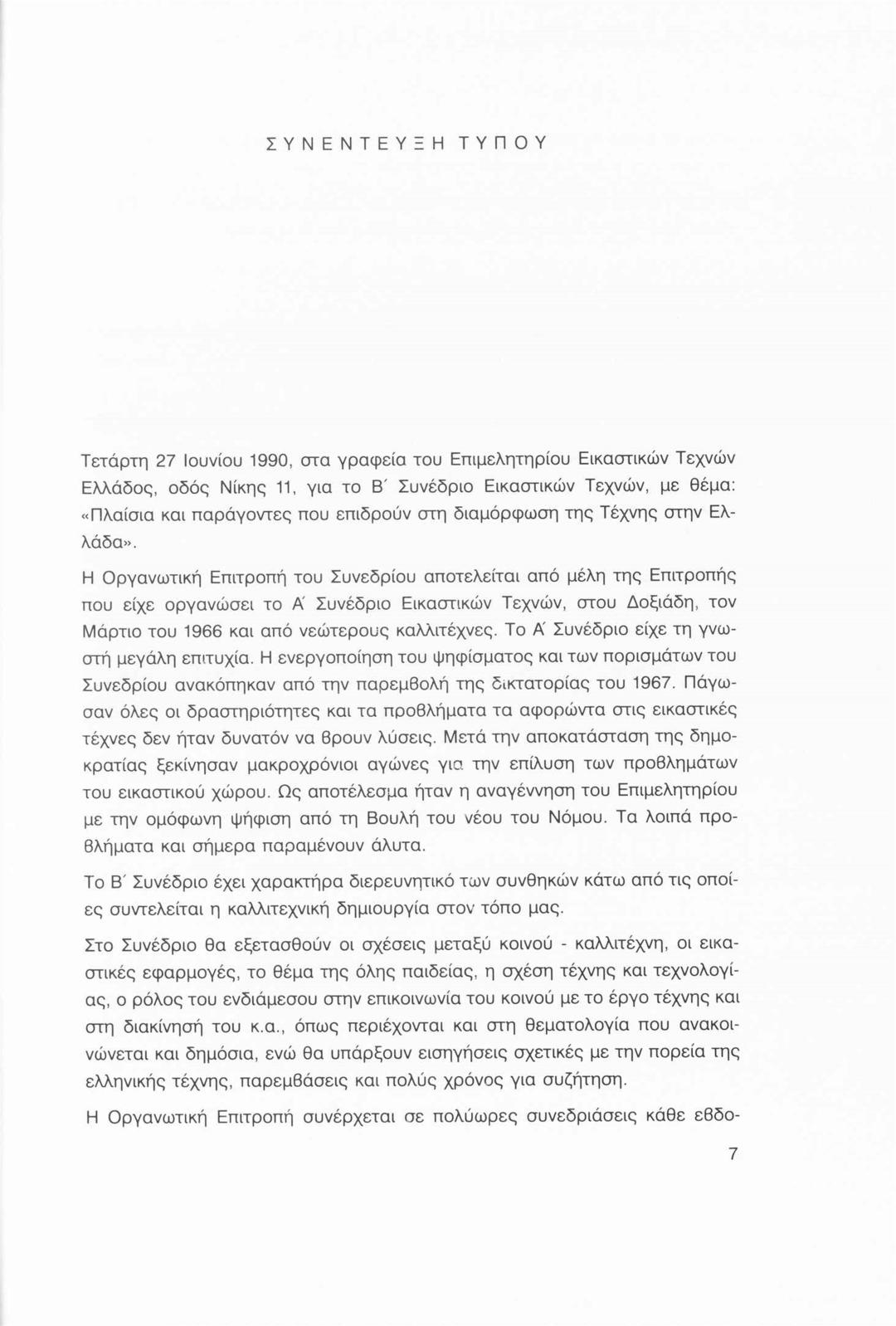 ΣΥΝΕΝΤΕΥΞΗ ΤΥΠΟΥ

Τετάρτη 27 Ιουνίου 1990, στα γραφεία του Επιμελητηρίου Εικαστικών Τεχνών Ελλάδος, οδός Νίκης 11, για το Β΄ Συνέδριο Εικαστικών Τεχνών, με θέμα: «Πλαίσια και παράγοντες που επιδρούν στη διαμόρφωση της Τέχνης στην Ελλάδα».

Η Οργανωτική Επιτροπή του Συνεδρίου αποτελείται από μέλη της Επιτροπής που είχε οργανώσει το Α΄ Συνέδριο Εικαστικών Τεχνών, στου Δοξιάδη, τον Μάρτιο του 1966 και από νεώτερους καλλιτέχνες. Το Α΄ Συνέδριο είχε τη γνωστή μεγάλη επιτυχία. Η ενεργοποίηση του ψηφίσματος και των πορισμάτων του Συνεδρίου ανακόπηκαν από την παρεμβολή της δικτατορίας του 1967. Πάγωσαν όλες οι δραστηριότητες και τα προβλήματα τα αφορώντα στις εικαστικές τέχνες δεν ήταν δυνατόν να βρουν λύσεις. Μετά την αποκατάσταση της δημοκρατίας ξεκίνησαν μακροχρόνιοι αγώνες για την επίλυση των προβλημάτων του εικαστικού χώρου. Ως αποτέλεσμα ήταν η αναγέννηση του Επιμελητηρίου με την ομόφωνη ψήφιση από τη Βουλή του νέου του Νόμου. Τα λοιπά προβλήματα και σήμερα παραμένουν άλυτα.

Το Β΄ Συνέδριο έχει χαρακτήρα διερευνητικό των συνθηκών κάτω από τις οποίες συντελείται η καλλιτεχνική δημιουργία στον τόπο μας.

Στο Συνέδριο θα εξετασθούν οι σχέσεις μεταξύ κοινού - καλλιτέχνη, οι εικαστικές εφαρμογές, το θέμα της όλης παιδείας, η σχέση τέχνης και τεχνολογίας, ο ρόλος του ενδιάμεσου στην επικοινωνία του κοινού με το έργο τέχνης και στη διακίνησή του κ.α., όπως περιέχονται και στη θεματολογία που ανακοινώνεται και δημόσια, ενώ θα υπάρξουν εισηγήσεις σχετικές με την πορεία της ελληνικής τέχνης, παρεμβάσεις και πολύς χρόνος για συζήτηση.

Η Οργανωτική Επιτροπή συνέρχεται σε πολύωρες συνεδριάσεις κάθε εβδο-

7